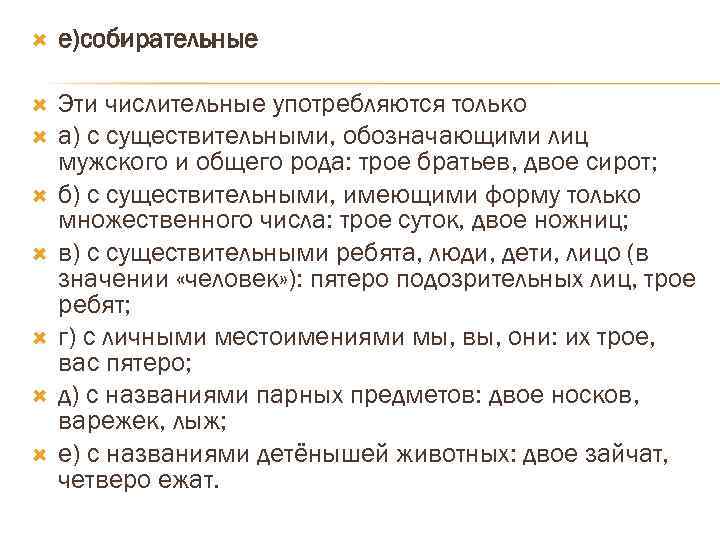 е)собирательные

Эти числительные употребляются только

а) с существительными, обозначающими лиц мужского и общего рода: трое братьев, двое сирот;

б) с существительными, имеющими форму только множественного числа: трое суток, двое ножниц;

в) с существительными ребята, люди, дети, лицо (в значении «человек»): пятеро подозрительных лиц, трое ребят;

г) с личными местоимениями мы, вы, они: их трое, вас пятеро;

д) с названиями парных предметов: двое носков, варежек, лыж;

е) с названиями детёнышей животных: двое зайчат, четверо ежат.